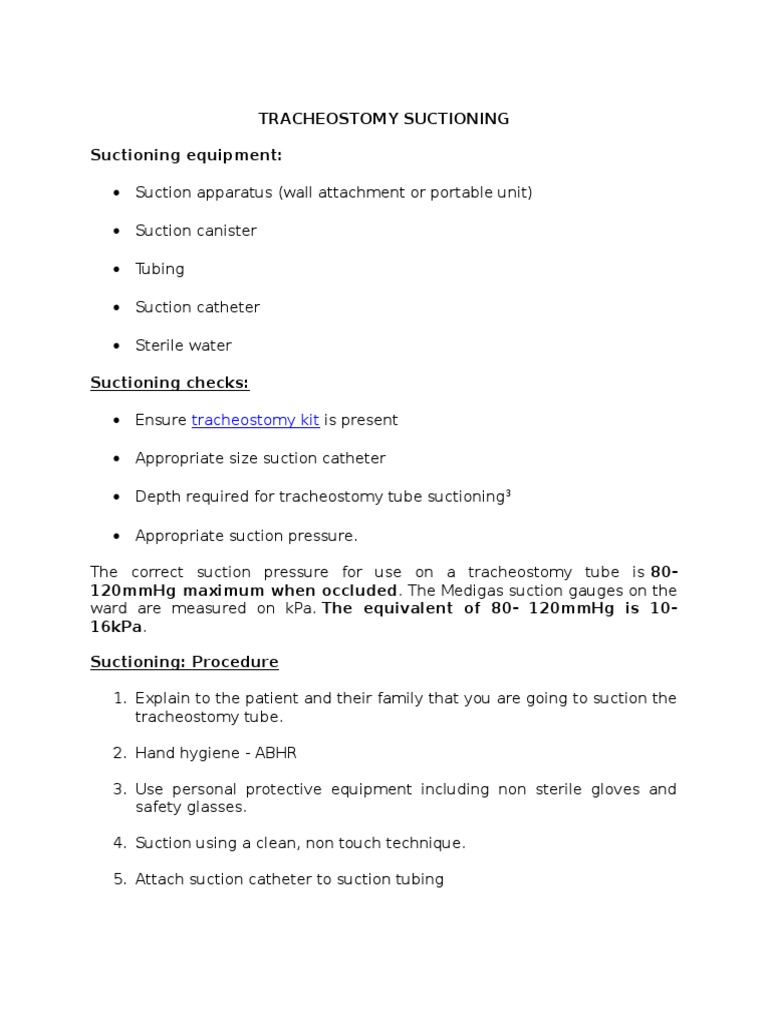 TRACHEOSTOMY SUCTIONING

Suctioning equipment:

• Suction apparatus (wall attachment or portable unit)

• Suction canister

• Tubing

• Suction catheter

• Sterile water

Suctioning checks:

• Ensure tracheostomy kit is present

• Appropriate size suction catheter

• Depth required for tracheostomy tube suctioning$^{3}$

• Appropriate suction pressure.

The correct suction pressure for use on a tracheostomy tube is 80-120mmHg maximum when occluded. The Medigas suction gauges on the ward are measured on kPa. The equivalent of 80- 120mmHg is 10-16kPa.

Suctioning: Procedure

1. Explain to the patient and their family that you are going to suction the tracheostomy tube.

2. Hand hygiene - ABHR

3. Use personal protective equipment including non sterile gloves and safety glasses.

4. Suction using a clean, non touch technique.

5. Attach suction catheter to suction tubing